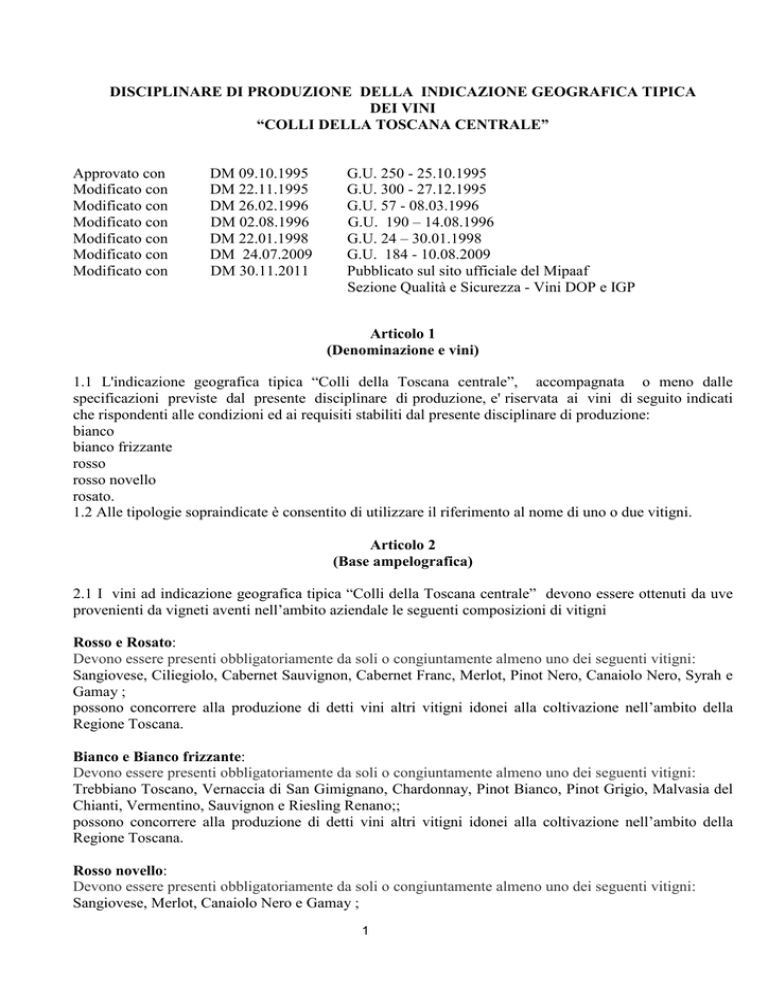 DISCIPLINARE DI PRODUZIONE DELLA INDICAZIONE GEOGRAFICA TIPICA DEI VINI
“COLLI DELLA TOSCANA CENTRALE”

| | | |
|---|---|---|
| Approvato con | DM 09.10.1995 | G.U. 250 - 25.10.1995 |
| Modificato con | DM 22.11.1995 | G.U. 300 - 27.12.1995 |
| Modificato con | DM 26.02.1996 | G.U. 57 - 08.03.1996 |
| Modificato con | DM 02.08.1996 | G.U. 190 – 14.08.1996 |
| Modificato con | DM 22.01.1998 | G.U. 24 – 30.01.1998 |
| Modificato con | DM 24.07.2009 | G.U. 184 - 10.08.2009 |
| Modificato con | DM 30.11.2011 | Pubblicato sul sito ufficiale del Mipaaf Sezione Qualità e Sicurezza - Vini DOP e IGP |

Articolo 1
(Denominazione e vini)

1.1 L'indicazione geografica tipica “Colli della Toscana centrale”, accompagnata o meno dalle specificazioni previste dal presente disciplinare di produzione, e' riservata ai vini di seguito indicati che rispondenti alle condizioni ed ai requisiti stabiliti dal presente disciplinare di produzione:
bianco
bianco frizzante
rosso
rosso novello
rosato.
1.2 Alle tipologie sopraindicate è consentito di utilizzare il riferimento al nome di uno o due vitigni.

Articolo 2
(Base ampelografica)

2.1 I vini ad indicazione geografica tipica “Colli della Toscana centrale” devono essere ottenuti da uve provenienti da vigneti aventi nell’ambito aziendale le seguenti composizioni di vitigni

Rosso e Rosato:
Devono essere presenti obbligatoriamente da soli o congiuntamente almeno uno dei seguenti vitigni:
Sangiovese, Ciliegiolo, Cabernet Sauvignon, Cabernet Franc, Merlot, Pinot Nero, Canaiolo Nero, Syrah e Gamay ;
possono concorrere alla produzione di detti vini altri vitigni idonei alla coltivazione nell’ambito della Regione Toscana.

Bianco e Bianco frizzante:
Devono essere presenti obbligatoriamente da soli o congiuntamente almeno uno dei seguenti vitigni:
Trebbiano Toscano, Vernaccia di San Gimignano, Chardonnay, Pinot Bianco, Pinot Grigio, Malvasia del Chianti, Vermentino, Sauvignon e Riesling Renano;;
possono concorrere alla produzione di detti vini altri vitigni idonei alla coltivazione nell’ambito della Regione Toscana.

Rosso novello:
Devono essere presenti obbligatoriamente da soli o congiuntamente almeno uno dei seguenti vitigni:
Sangiovese, Merlot, Canaiolo Nero e Gamay ;

1